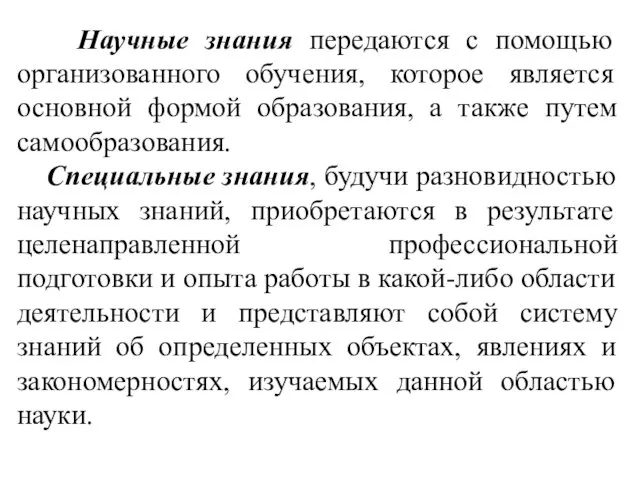 Научные знания передаются с помощью организованного обучения, которое является основной формой образования, а также путем самообразования.

Специальные знания, будучи разновидностью научных знаний, приобретаются в результате целенаправленной профессиональной подготовки и опыта работы в какой-либо области деятельности и представляют собой систему знаний об определенных объектах, явлениях и закономерностях, изучаемых данной областью науки.